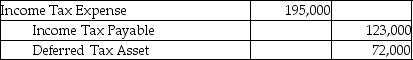 | Income Tax Expense | 195,000 | |
|---|---|---|
| Income Tax Payable | | 123,000 |
| Deferred Tax Asset | | 72,000 |